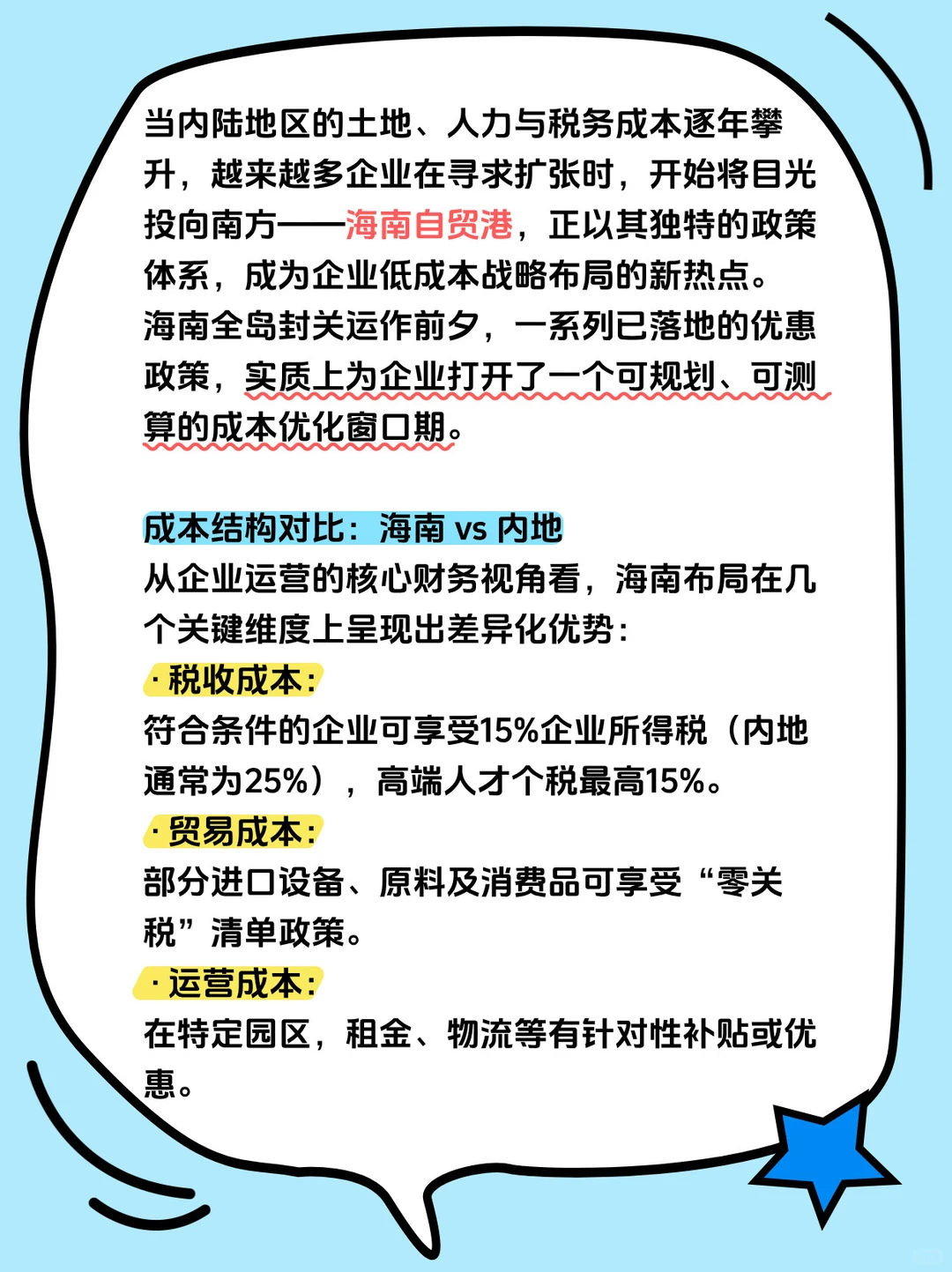 当内陆地区的土地、人力与税务成本逐年攀升，越来越多企业在寻求扩张时，开始将目光投向南方——海南自贸港，正以其独特的政策体系，成为企业低成本战略布局的新热点。
海南全岛封关运作前夕，一系列已落地的优惠政策，实质上为企业打开了一个可规划、可测算的成本优化窗口期。

成本结构对比：海南 vs 内地
从企业运营的核心财务视角看，海南布局在几个关键维度上呈现出差异化优势：
· 税收成本：
符合条件的企业可享受15%企业所得税（内地通常为25%），高端人才个税最高15%。
· 贸易成本：
部分进口设备、原料及消费品可享受“零关税”清单政策。
· 运营成本：
在特定园区，租金、物流等有针对性补贴或优惠。